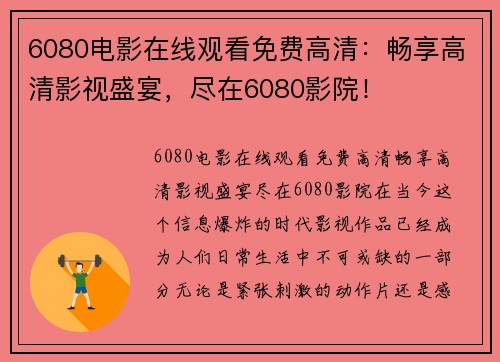 6080电影在线观看免费高清：畅享高清影视盛宴，尽在6080影院！

6080电影在线观看免费高清畅享高清影视盛宴尽在6080影院在当今这个信息爆炸的时代影视作品已经成为人们日常生活中不可或缺的一部分无论是紧张刺激的动作片还是感